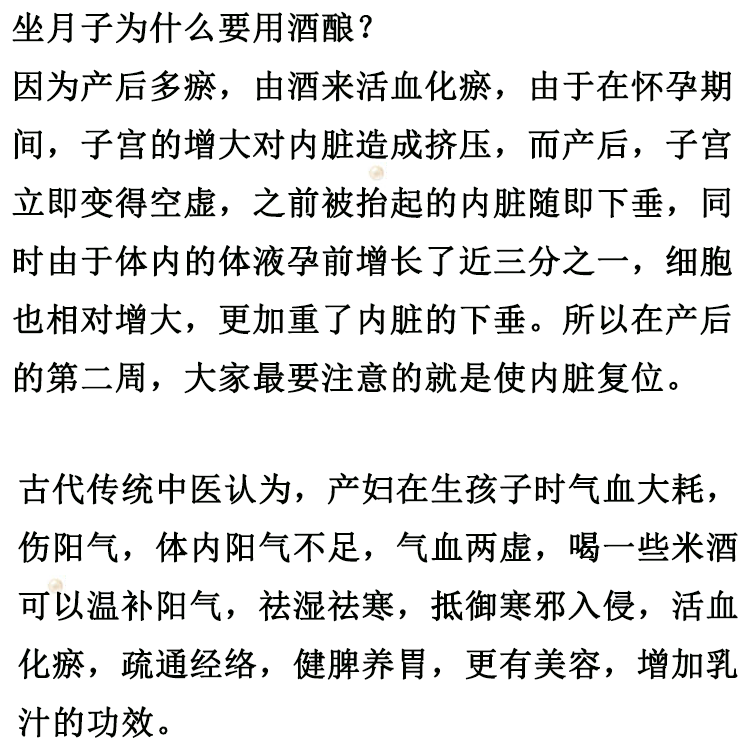 坐月子为什么要用酒酿？
因为产后多瘀，由酒来活血化瘀，由于在怀孕期间，子宫的增大对内脏造成挤压，而产后，子宫立即变得空虚，之前被抬起的内脏随即下垂，同时由于体内的体液孕前增长了近三分之一，细胞也相对增大，更加重了内脏的下垂。所以在产后的第二周，大家最要注意的就是使内脏复位。

古代传统中医认为，产妇在生孩子时气血大耗，伤阳气，体内阳气不足，气血两虚，喝一些米酒可以温补阳气，祛湿祛寒，抵御寒邪入侵，活血化瘀，疏通经络，健脾养胃，更有美容，增加乳汁的功效。